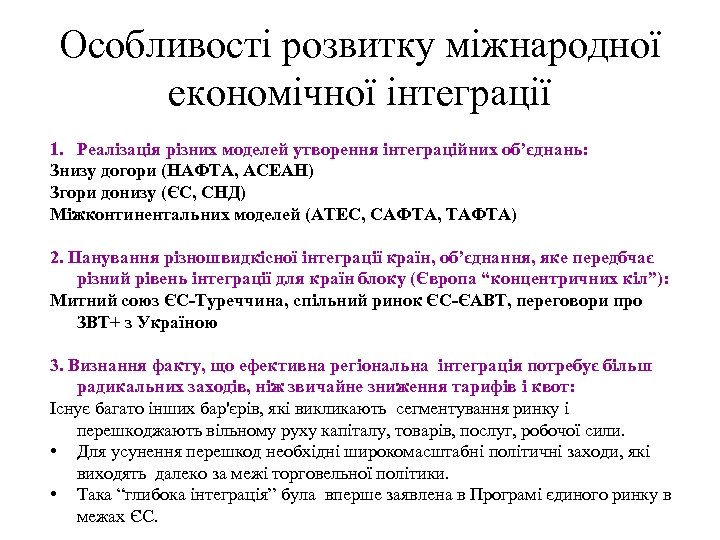 Особливості розвитку міжнародної економічної інтеграції

1. Реалізація різних моделей утворення інтеграційних об'єднань:
Знизу догори (НАФТА, АСЕАН)
Згори донизу (ЄС, СНД)
Міжконтинентальних моделей (АТЕС, САФТА, ТАФТА)

2. Панування різношвидкісної інтеграції країн, об'єднання, яке передбчає різний рівень інтеграції для країн блоку (Європа "концентричних кіл"):
Митний союз ЄС-Туреччина, спільний ринок ЄС-ЄАВТ, переговори про ЗВТ+ з Україною

3. Визнання факту, що ефективна регіональна інтеграція потребує більш радикальних заходів, ніж звичайне зниження тарифів і квот:
Існує багато інших бар'єрів, які викликають сегментування ринку і перешкоджають вільному руху капіталу, товарів, послуг, робочої сили.
• Для усунення перешкод необхідні широкомасштабні політичні заходи, які виходять далеко за межі торговельної політики.
• Така "глибока інтеграція" була вперше заявлена в Програмі єдиного ринку в межах ЄС.